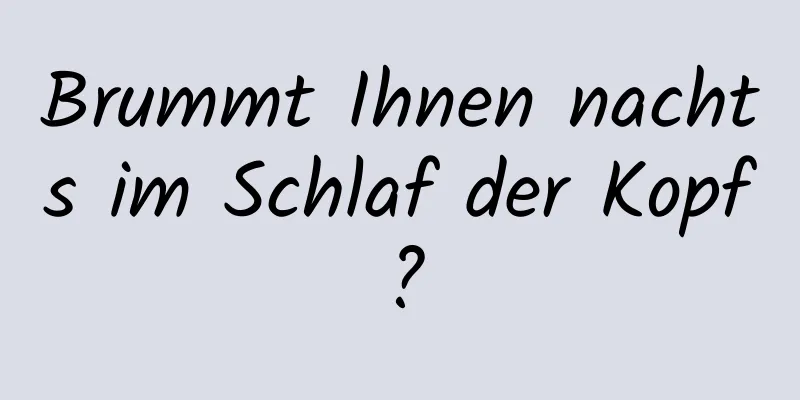 Brummt Ihnen nachts im Schlaf der Kopf?